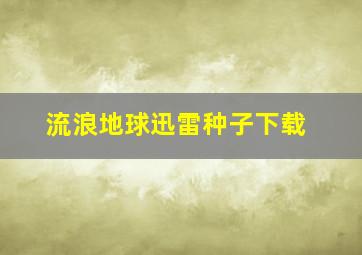 流浪地球迅雷种子下载